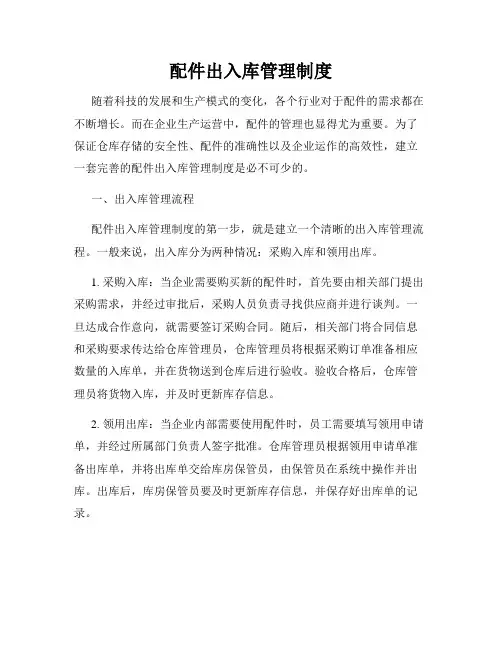 配件出入库管理制度

随着科技的发展和生产模式的变化，各个行业对于配件的需求都在不断增长。而在企业生产运营中，配件的管理也显得尤为重要。为了保证仓库存储的安全性、配件的准确性以及企业运作的高效性，建立一套完善的配件出入库管理制度是必不可少的。

一、出入库管理流程

配件出入库管理制度的第一步，就是建立一个清晰的出入库管理流程。一般来说，出入库分为两种情况：采购入库和领用出库。

1. 采购入库：当企业需要购买新的配件时，首先要由相关部门提出采购需求，并经过审批后，采购人员负责寻找供应商并进行谈判。一旦达成合作意向，就需要签订采购合同。随后，相关部门将合同信息和采购要求传达给仓库管理员，仓库管理员将根据采购订单准备相应数量的入库单，并在货物送到仓库后进行验收。验收合格后，仓库管理员将货物入库，并及时更新库存信息。

2. 领用出库：当企业内部需要使用配件时，员工需要填写领用申请单，并经过所属部门负责人签字批准。仓库管理员根据领用申请单准备出库单，并将出库单交给库房保管员，由保管员在系统中操作并出库。出库后，库房保管员要及时更新库存信息，并保存好出库单的记录。